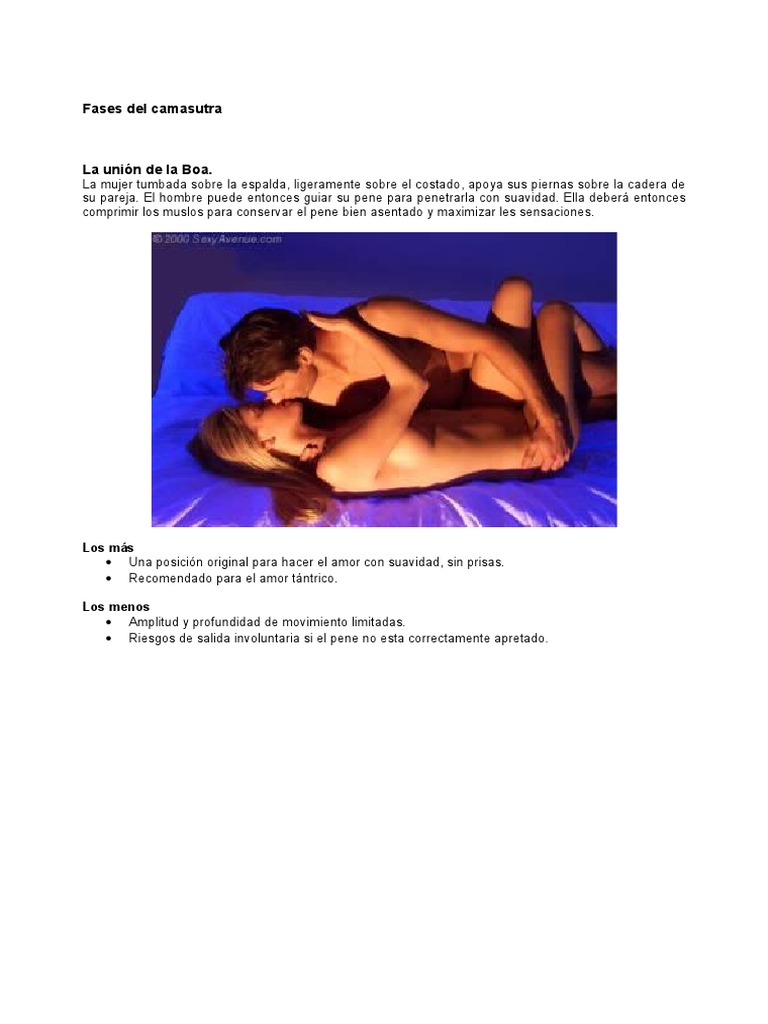 Fases del camasutra

La unión de la Boa.
La mujer tumbada sobre la espalda, ligeramente sobre el costado, apoya sus piernas sobre la cadera de su pareja. El hombre puede entonces guiar su pene para penetrarla con suavidad. Ella deberá entonces comprimir los muslos para conservar el pene bien asentado y maximizar les sensaciones.

© 2000 SexyAvenue.com

Los más
• Una posición original para hacer el amor con suavidad, sin prisas.
• Recomendado para el amor tántrico.

Los menos
• Amplitud y profundidad de movimiento limitadas.
• Riesgos de salida involuntaria si el pene no esta correctamente apretado.